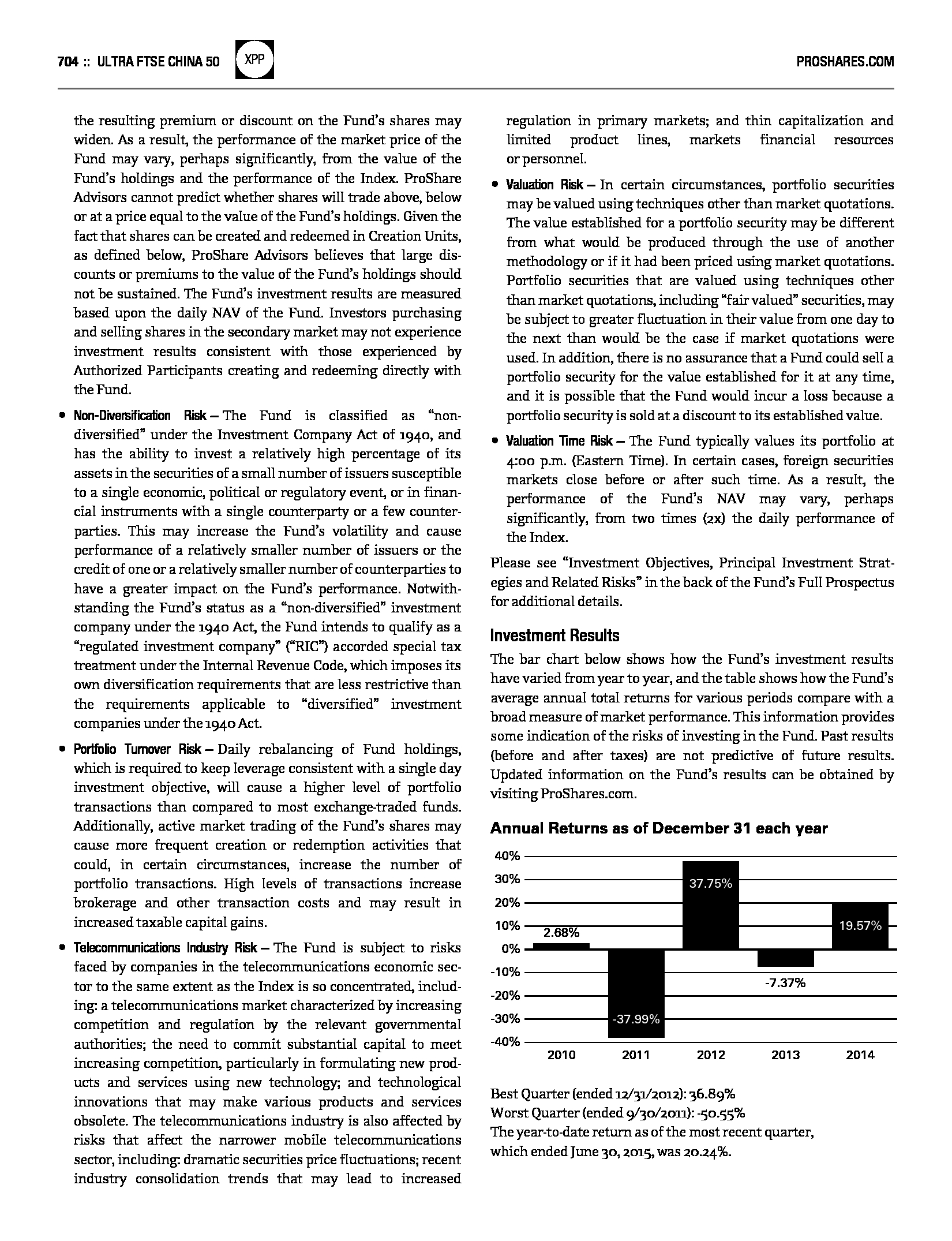 704 :: ULTRA FTSE CHINA 50 XPP PROSHARES.COM

the resulting premium or discount on the Fund's shares may widen. As a result, the performance of the market price of the Fund may vary, perhaps significantly, from the value of the Fund's holdings and the performance of the Index. ProShare Advisors cannot predict whether shares will trade above, below or at a price equal to the value of the Fund's holdings. Given the fact that shares can be created and redeemed in Creation Units, as defined below, ProShare Advisors believes that large discounts or premiums to the value of the Fund's holdings should not be sustained. The Fund's investment results are measured based upon the daily NAV of the Fund. Investors purchasing and selling shares in the secondary market may not experience investment results consistent with those experienced by Authorized Participants creating and redeeming directly with the Fund.

• Non-Diversification Risk – The Fund is classified as "non-diversified" under the Investment Company Act of 1940, and has the ability to invest a relatively high percentage of its assets in the securities of a small number of issuers susceptible to a single economic, political or regulatory event, or in financial instruments with a single counterparty or a few counterparties. This may increase the Fund's volatility and cause performance of a relatively smaller number of issuers or the credit of one or a relatively smaller number of counterparties to have a greater impact on the Fund's performance. Notwithstanding the Fund's status as a "non-diversified" investment company under the 1940 Act, the Fund intends to qualify as a "regulated investment company" ("RIC") accorded special tax treatment under the Internal Revenue Code, which imposes its own diversification requirements that are less restrictive than the requirements applicable to "diversified" investment companies under the 1940 Act.

• Portfolio Turnover Risk – Daily rebalancing of Fund holdings, which is required to keep leverage consistent with a single day investment objective, will cause a higher level of portfolio transactions than compared to most exchange-traded funds. Additionally, active market trading of the Fund's shares may cause more frequent creation or redemption activities that could, in certain circumstances, increase the number of portfolio transactions. High levels of transactions increase brokerage and other transaction costs and may result in increased taxable capital gains.

• Telecommunications Industry Risk – The Fund is subject to risks faced by companies in the telecommunications economic sector to the same extent as the Index is so concentrated, including: a telecommunications market characterized by increasing competition and regulation by the relevant governmental authorities; the need to commit substantial capital to meet increasing competition, particularly in formulating new products and services using new technology; and technological innovations that may make various products and services obsolete. The telecommunications industry is also affected by risks that affect the narrower mobile telecommunications sector, including: dramatic securities price fluctuations; recent industry consolidation trends that may lead to increased regulation in primary markets; and thin capitalization and limited product lines, markets financial resources or personnel.

• Valuation Risk – In certain circumstances, portfolio securities may be valued using techniques other than market quotations. The value established for a portfolio security may be different from what would be produced through the use of another methodology or if it had been priced using market quotations. Portfolio securities that are valued using techniques other than market quotations, including "fair valued" securities, may be subject to greater fluctuation in their value from one day to the next than would be the case if market quotations were used. In addition, there is no assurance that a Fund could sell a portfolio security for the value established for it at any time, and it is possible that the Fund would incur a loss because a portfolio security is sold at a discount to its established value.

• Valuation Time Risk – The Fund typically values its portfolio at 4:00 p.m. (Eastern Time). In certain cases, foreign securities markets close before or after such time. As a result, the performance of the Fund's NAV may vary, perhaps significantly, from two times (2x) the daily performance of the Index.

Please see "Investment Objectives, Principal Investment Strategies and Related Risks" in the back of the Fund's Full Prospectus for additional details.

Investment Results

The bar chart below shows how the Fund's investment results have varied from year to year, and the table shows how the Fund's average annual total returns for various periods compare with a broad measure of market performance. This information provides some indication of the risks of investing in the Fund. Past results (before and after taxes) are not predictive of future results. Updated information on the Fund's results can be obtained by visiting ProShares.com.

Annual Returns as of December 31 each year

40%
30%
20%
10%
0%
-10%
-20%
-30%
-40%

2.68% -37.99% 37.75% -7.37% 19.57%

2010 2011 2012 2013 2014

Best Quarter (ended 12/31/2012): 36.89%
Worst Quarter (ended 9/30/2011): -50.55%
The year-to-date return as of the most recent quarter, which ended June 30, 2015, was 20.24%.